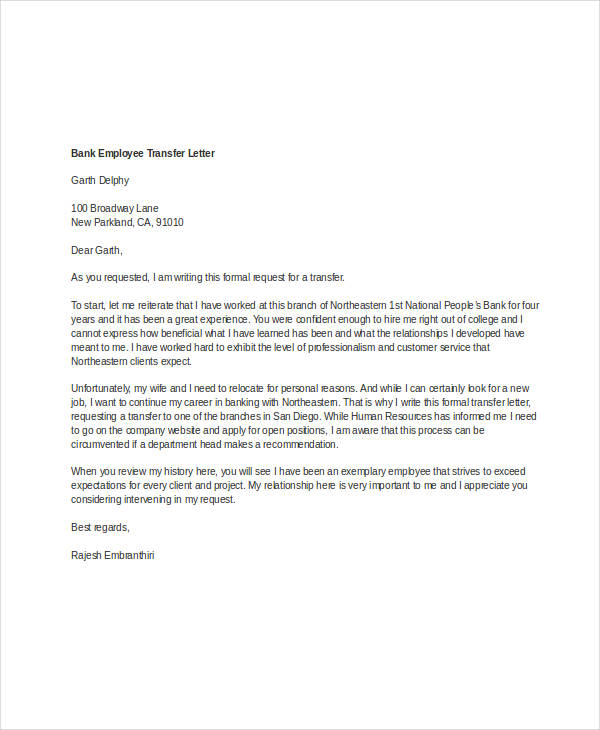 Bank Employee Transfer Letter

Garth Delphy

100 Broadway Lane
New Parkland, CA, 91010

Dear Garth,

As you requested, I am writing this formal request for a transfer.

To start, let me reiterate that I have worked at this branch of Northeastern 1st National People's Bank for four years and it has been a great experience. You were confident enough to hire me right out of college and I cannot express how beneficial what I have learned has been and what the relationships I developed have meant to me. I have worked hard to exhibit the level of professionalism and customer service that Northeastern clients expect.

Unfortunately, my wife and I need to relocate for personal reasons. And while I can certainly look for a new job, I want to continue my career in banking with Northeastern. That is why I write this formal transfer letter, requesting a transfer to one of the branches in San Diego. While Human Resources has informed me I need to go on the company website and apply for open positions, I am aware that this process can be circumvented if a department head makes a recommendation.

When you review my history here, you will see I have been an exemplary employee that strives to exceed expectations for every client and project. My relationship here is very important to me and I appreciate you considering intervening in my request.

Best regards,

Rajesh Embranthiri